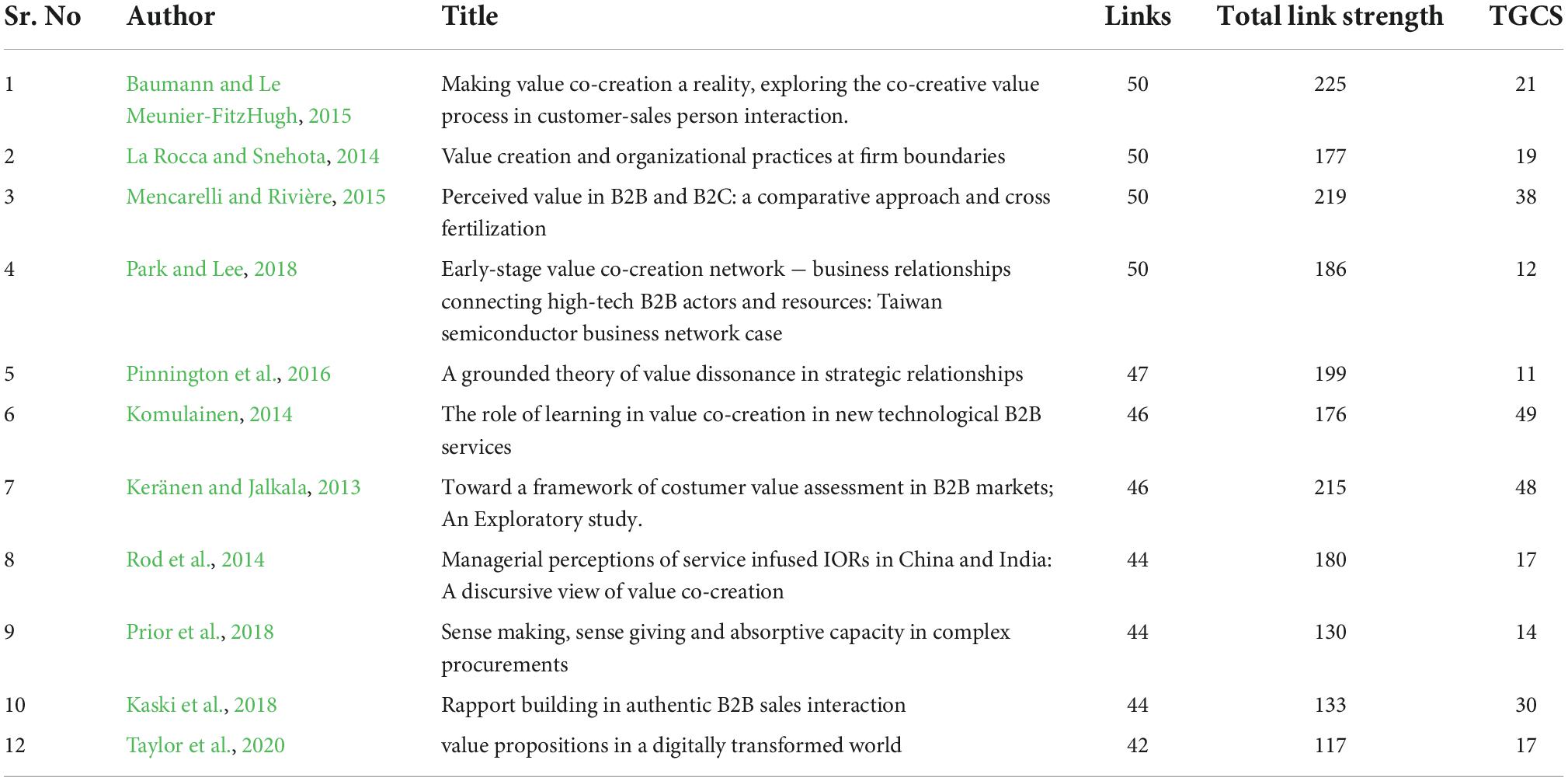 | Sr. No | Author | Title | Links | Total link strength | TGCS |
|---|---|---|---|---|---|
| 1 | Baumann and Le Meunier-FitzHugh, 2015 | Making value co-creation a reality, exploring the co-creative value process in customer-sales person interaction. | 50 | 225 | 21 |
| 2 | La Rocca and Snehota, 2014 | Value creation and organizational practices at firm boundaries | 50 | 177 | 19 |
| 3 | Mencarelli and Rivière, 2015 | Perceived value in B2B and B2C: a comparative approach and cross fertilization | 50 | 219 | 38 |
| 4 | Park and Lee, 2018 | Early-stage value co-creation network — business relationships connecting high-tech B2B actors and resources: Taiwan semiconductor business network case | 50 | 186 | 12 |
| 5 | Pinnington et al., 2016 | A grounded theory of value dissonance in strategic relationships | 47 | 199 | 11 |
| 6 | Komulainen, 2014 | The role of learning in value co-creation in new technological B2B services | 46 | 176 | 49 |
| 7 | Keränen and Jalkala, 2013 | Toward a framework of costumer value assessment in B2B markets; An Exploratory study. | 46 | 215 | 48 |
| 8 | Rod et al., 2014 | Managerial perceptions of service infused IORs in China and India: A discursive view of value co-creation | 44 | 180 | 17 |
| 9 | Prior et al., 2018 | Sense making, sense giving and absorptive capacity in complex procurements | 44 | 130 | 14 |
| 10 | Kaski et al., 2018 | Rapport building in authentic B2B sales interaction | 44 | 133 | 30 |
| 12 | Taylor et al., 2020 | value propositions in a digitally transformed world | 42 | 117 | 17 |